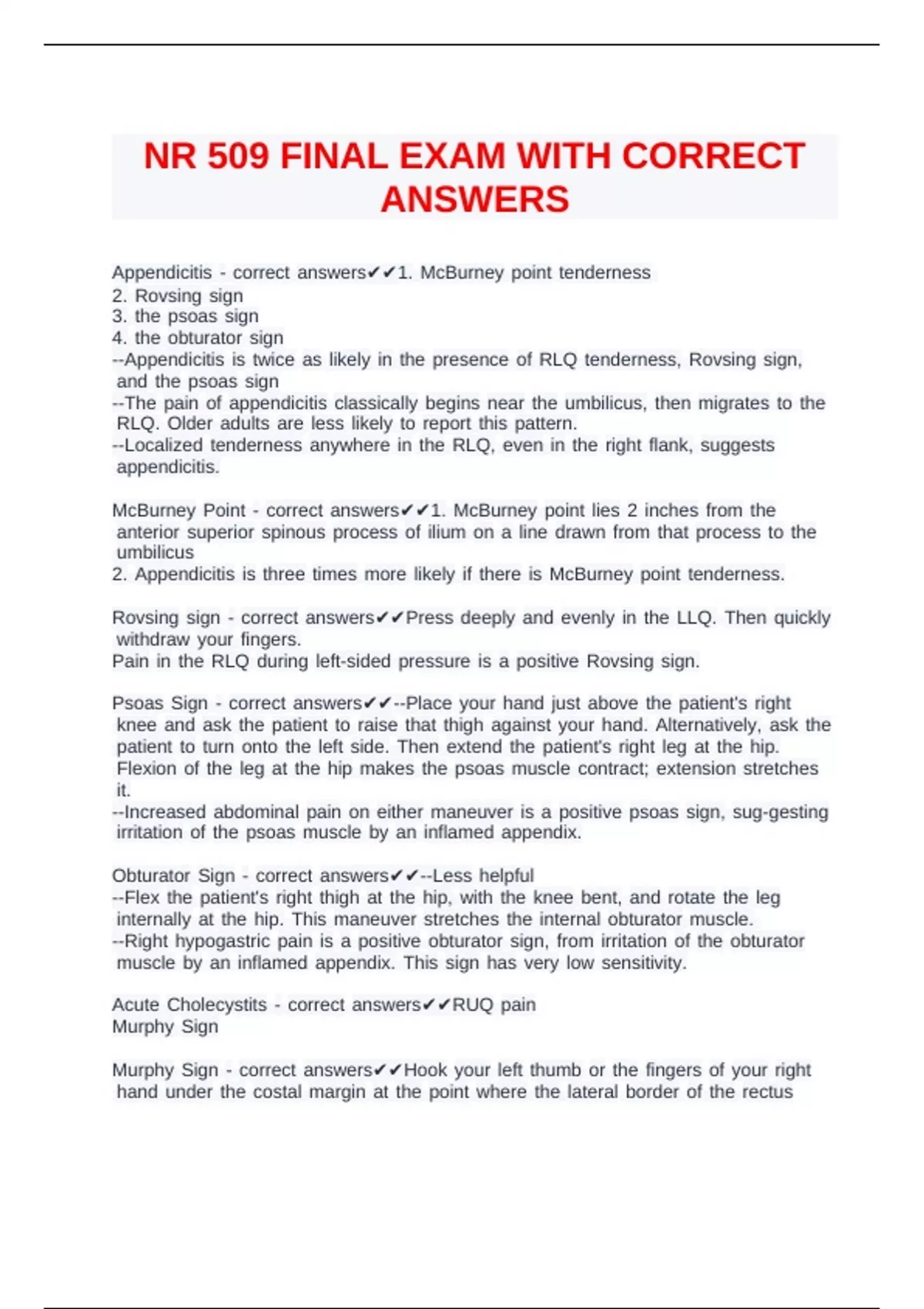 NR 509 FINAL EXAM WITH CORRECT ANSWERS

Appendicitis - correct answers✔✔1. McBurney point tenderness
2. Rovsing sign
3. the psoas sign
4. the obturator sign
--Appendicitis is twice as likely in the presence of RLQ tenderness, Rovsing sign, and the psoas sign
--The pain of appendicitis classically begins near the umbilicus, then migrates to the RLQ. Older adults are less likely to report this pattern.
--Localized tenderness anywhere in the RLQ, even in the right flank, suggests appendicitis.

McBurney Point - correct answers✔✔1. McBurney point lies 2 inches from the anterior superior spinous process of ilium on a line drawn from that process to the umbilicus
2. Appendicitis is three times more likely if there is McBurney point tenderness.

Rovsing sign - correct answers✔✔Press deeply and evenly in the LLQ. Then quickly withdraw your fingers.
Pain in the RLQ during left-sided pressure is a positive Rovsing sign.

Psoas Sign - correct answers✔✔--Place your hand just above the patient's right knee and ask the patient to raise that thigh against your hand. Alternatively, ask the patient to turn onto the left side. Then extend the patient's right leg at the hip. Flexion of the leg at the hip makes the psoas muscle contract; extension stretches it.
--Increased abdominal pain on either maneuver is a positive psoas sign, sug-gesting irritation of the psoas muscle by an inflamed appendix.

Obturator Sign - correct answers✔✔--Less helpful
--Flex the patient's right thigh at the hip, with the knee bent, and rotate the leg internally at the hip. This maneuver stretches the internal obturator muscle.
--Right hypogastric pain is a positive obturator sign, from irritation of the obturator muscle by an inflamed appendix. This sign has very low sensitivity.

Acute Cholecystits - correct answers✔✔RUQ pain
Murphy Sign

Murphy Sign - correct answers✔✔Hook your left thumb or the fingers of your right hand under the costal margin at the point where the lateral border of the rectus